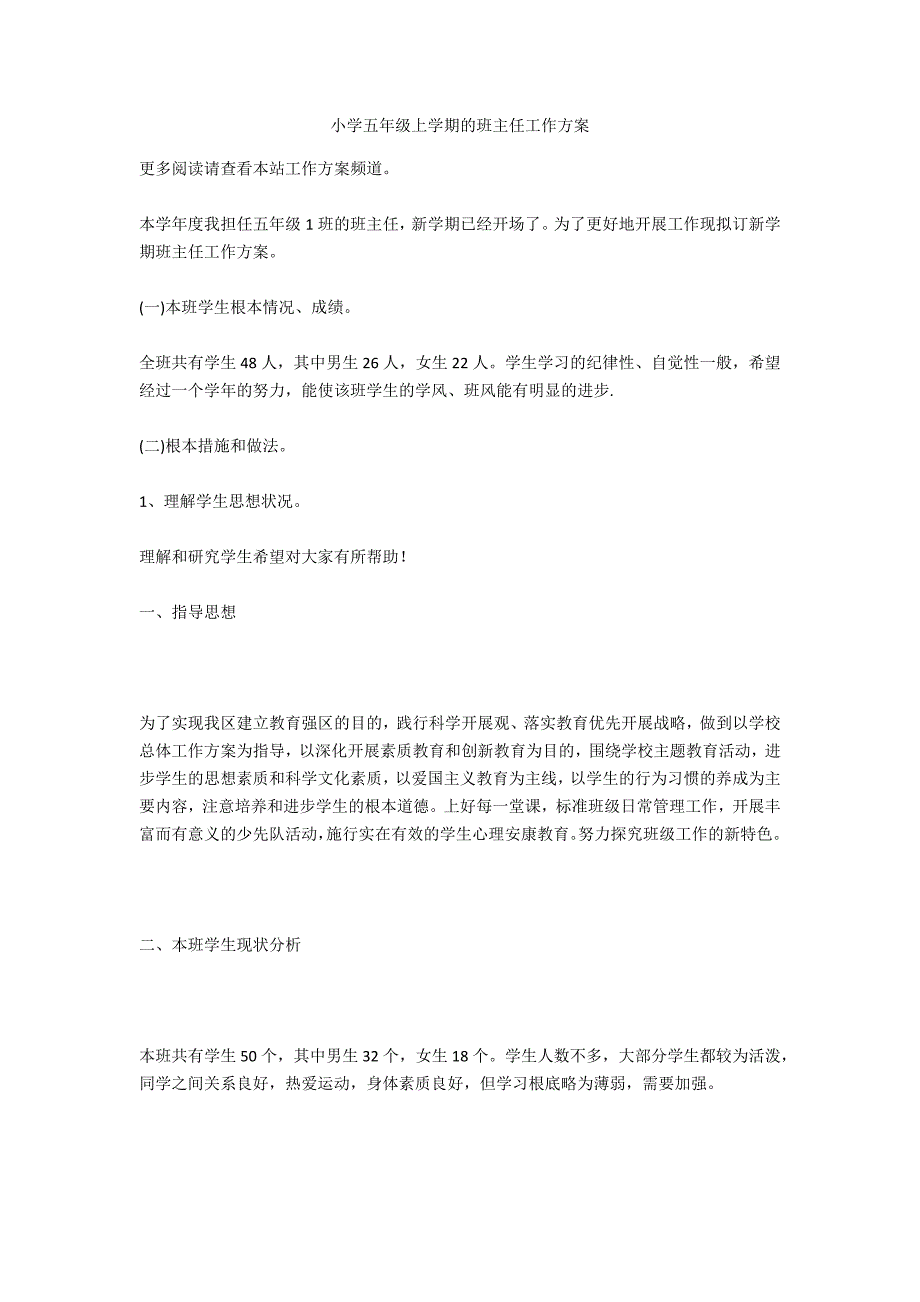 小学五年级上学期的班主任工作方案

更多阅读请查看本站工作方案频道。

本学年度我担任五年级 1 班的班主任，新学期已经开场了。为了更好地开展工作现拟订新学期班主任工作方案。

(一)本班学生根本情况、成绩。

全班共有学生 48 人，其中男生 26 人，女生 22 人。学生学习的纪律性、自觉性一般，希望经过一个学年的努力，能使该班学生的学风、班风能有明显的进步.

(二)根本措施和做法。

1、理解学生思想状况。

理解和研究学生希望对大家有所帮助！

一、指导思想

为了实现我区建立教育强区的目的，践行科学开展观、落实教育优先开展战略，做到以学校总体工作方案为指导，以深化开展素质教育和创新教育为目的，围绕学校主题教育活动，进步学生的思想素质和科学文化素质，以爱国主义教育为主线，以学生的行为习惯的养成为主要内容，注意培养和进步学生的根本道德。上好每一堂课，标准班级日常管理工作，开展丰富而有意义的少先队活动，施行实在有效的学生心理安康教育。努力探究班级工作的新特色。

二、本班学生现状分析

本班共有学生 50 个，其中男生 32 个，女生 18 个。学生人数不多，大部分学生都较为活泼，同学之间关系良好，热爱运动，身体素质良好，但学习根底略为薄弱，需要加强。